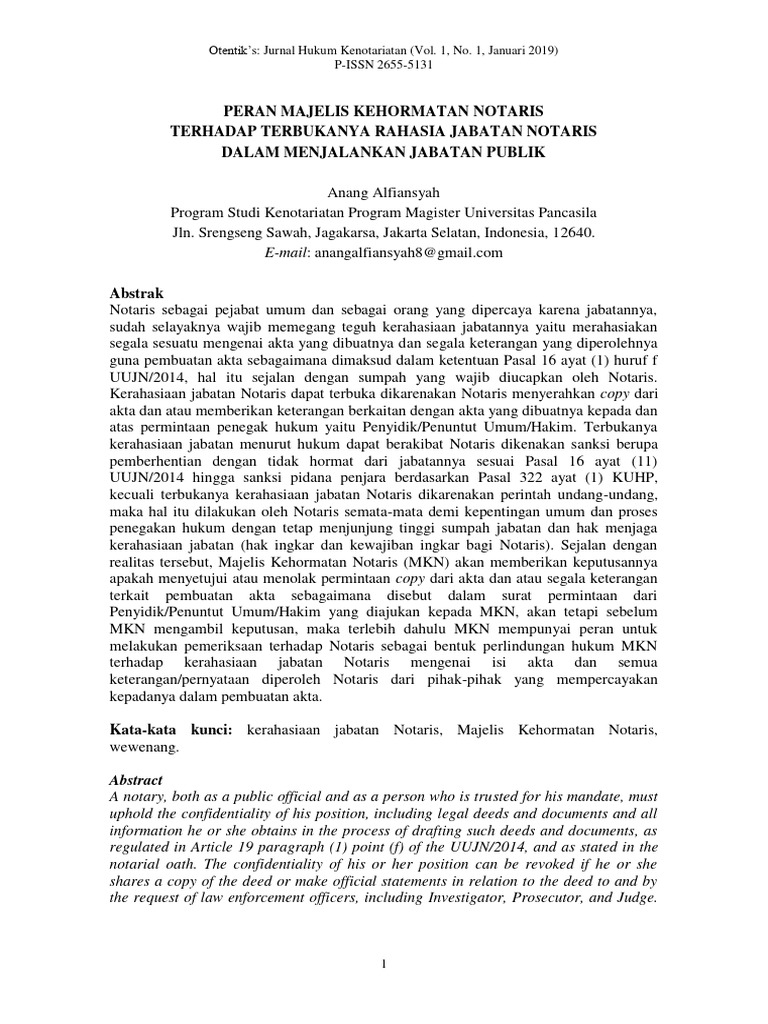 Otentik's: Jurnal Hukum Kenotariatan (Vol. 1, No. 1, Januari 2019)
P-ISSN 2655-5131

PERAN MAJELIS KEHORMATAN NOTARIS
TERHADAP TERBUKANYA RAHASIA JABATAN NOTARIS
DALAM MENJALANKAN JABATAN PUBLIK

Anang Alfiansyah
Program Studi Kenotariatan Program Magister Universitas Pancasila
Jln. Srengseng Sawah, Jagakarsa, Jakarta Selatan, Indonesia, 12640.
E-mail: anangalfiansyah8@gmail.com

Abstrak
Notaris sebagai pejabat umum dan sebagai orang yang dipercaya karena jabatannya, sudah selayaknya wajib memegang teguh kerahasiaan jabatannya yaitu merahasiakan segala sesuatu mengenai akta yang dibuatnya dan segala keterangan yang diperolehnya guna pembuatan akta sebagaimana dimaksud dalam ketentuan Pasal 16 ayat (1) huruf f UUJN/2014, hal itu sejalan dengan sumpah yang wajib diucapkan oleh Notaris. Kerahasiaan jabatan Notaris dapat terbuka dikarenakan Notaris menyerahkan copy dari akta dan atau memberikan keterangan berkaitan dengan akta yang dibuatnya kepada dan atas permintaan penegak hukum yaitu Penyidik/Penuntut Umum/Hakim. Terbukanya kerahasiaan jabatan menurut hukum dapat berakibat Notaris dikenakan sanksi berupa pemberhentian dengan tidak hormat dari jabatannya sesuai Pasal 16 ayat (11) UUJN/2014 hingga sanksi pidana penjara berdasarkan Pasal 322 ayat (1) KUHP, kecuali terbukanya kerahasiaan jabatan Notaris dikarenakan perintah undang-undang, maka hal itu dilakukan oleh Notaris semata-mata demi kepentingan umum dan proses penegakan hukum dengan tetap menjunjung tinggi sumpah jabatan dan hak menjaga kerahasiaan jabatan (hak ingkar dan kewajiban ingkar bagi Notaris). Sejalan dengan realitas tersebut, Majelis Kehormatan Notaris (MKN) akan memberikan keputusannya apakah menyetujui atau menolak permintaan copy dari akta dan atau segala keterangan terkait pembuatan akta sebagaimana disebut dalam surat permintaan dari Penyidik/Penuntut Umum/Hakim yang diajukan kepada MKN, akan tetapi sebelum MKN mengambil keputusan, maka terlebih dahulu MKN mempunyai peran untuk melakukan pemeriksaan terhadap Notaris sebagai bentuk perlindungan hukum MKN terhadap kerahasiaan jabatan Notaris mengenai isi akta dan semua keterangan/pernyataan diperoleh Notaris dari pihak-pihak yang mempercayakan kepadanya dalam pembuatan akta.

Kata-kata kunci: kerahasiaan jabatan Notaris, Majelis Kehormatan Notaris, wewenang.

Abstract
A notary, both as a public official and as a person who is trusted for his mandate, must uphold the confidentiality of his position, including legal deeds and documents and all information he or she obtains in the process of drafting such deeds and documents, as regulated in Article 19 paragraph (1) point (f) of the UUJN/2014, and as stated in the notarial oath. The confidentiality of his or her position can be revoked if he or she shares a copy of the deed or make official statements in relation to the deed to and by the request of law enforcement officers, including Investigator, Prosecutor, and Judge.

1